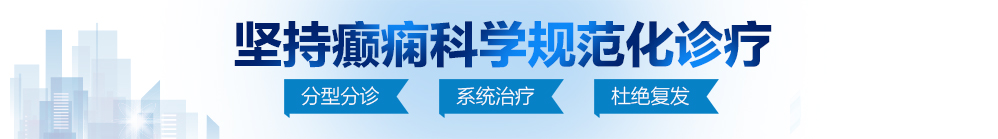 坚持癫痫科学规范化诊疗

分型分诊 系统治疗 杜绝复发